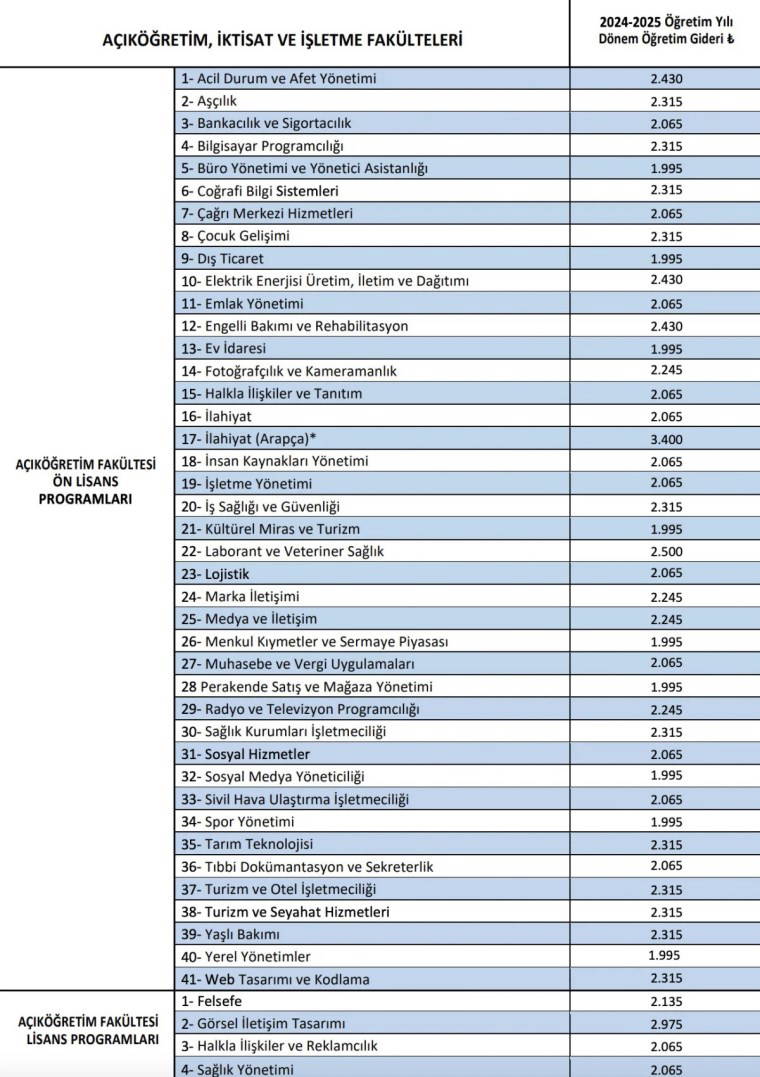 | AÇIKÖĞRETİM, İKTİSAT VE İŞLETME FAKÜLTELERİ | | 2024-2025 Öğretim Yılı Dönem Öğretim Gideri ₺ |
|---|---|---|
| AÇIKÖĞRETİM FAKÜLTESİ ÖN LİSANS PROGRAMLARI | 1- Acil Durum ve Afet Yönetimi | 2.430 |
| | 2- Aşçılık | 2.315 |
| | 3- Bankacılık ve Sigortacılık | 2.065 |
| | 4- Bilgisayar Programcılığı | 2.315 |
| | 5- Büro Yönetimi ve Yönetici Asistanlığı | 1.995 |
| | 6- Coğrafi Bilgi Sistemleri | 2.315 |
| | 7- Çağrı Merkezi Hizmetleri | 2.065 |
| | 8- Çocuk Gelişimi | 2.315 |
| | 9- Dış Ticaret | 1.995 |
| | 10- Elektrik Enerjisi Üretim, İletim ve Dağıtımı | 2.430 |
| | 11- Emlak Yönetimi | 2.065 |
| | 12- Engelli Bakımı ve Rehabilitasyon | 2.430 |
| | 13- Ev İdaresi | 1.995 |
| | 14- Fotoğrafçılık ve Kameramanlık | 2.245 |
| | 15- Halkla İlişkiler ve Tanıtım | 2.065 |
| | 16- İlahiyat | 2.065 |
| | 17- İlahiyat (Arapça)* | 3.400 |
| | 18- İnsan Kaynakları Yönetimi | 2.065 |
| | 19- İşletme Yönetimi | 2.065 |
| | 20- İş Sağlığı ve Güvenliği | 2.315 |
| | 21- Kültürel Miras ve Turizm | 1.995 |
| | 22- Laborant ve Veteriner Sağlık | 2.500 |
| | 23- Lojistik | 2.065 |
| | 24- Marka İletişimi | 2.245 |
| | 25- Medya ve İletişim | 2.245 |
| | 26- Menkul Kıymetler ve Sermaye Piyasası | 1.995 |
| | 27- Muhasebe ve Vergi Uygulamaları | 2.065 |
| | 28 Perakende Satış ve Mağaza Yönetimi | 1.995 |
| | 29- Radyo ve Televizyon Programcılığı | 2.245 |
| | 30- Sağlık Kurumları İşletmeciliği | 2.315 |
| | 31- Sosyal Hizmetler | 2.065 |
| | 32- Sosyal Medya Yöneticiliği | 1.995 |
| | 33- Sivil Hava Ulaştırma İşletmeciliği | 2.065 |
| | 34- Spor Yönetimi | 1.995 |
| | 35- Tarım Teknolojisi | 2.315 |
| | 36- Tıbbi Dokümantasyon ve Sekreterlik | 2.065 |
| | 37- Turizm ve Otel İşletmeciliği | 2.315 |
| | 38- Turizm ve Seyahat Hizmetleri | 2.315 |
| | 39- Yaşlı Bakımı | 2.315 |
| | 40- Yerel Yönetimler | 1.995 |
| | 41- Web Tasarımı ve Kodlama | 2.315 |
| AÇIKÖĞRETİM FAKÜLTESİ LİSANS PROGRAMLARI | 1- Felsefe | 2.135 |
| | 2- Görsel İletişim Tasarımı | 2.975 |
| | 3- Halkla İlişkiler ve Reklamcılık | 2.065 |
| | 4- Sağlık Yönetimi | 2.065 |